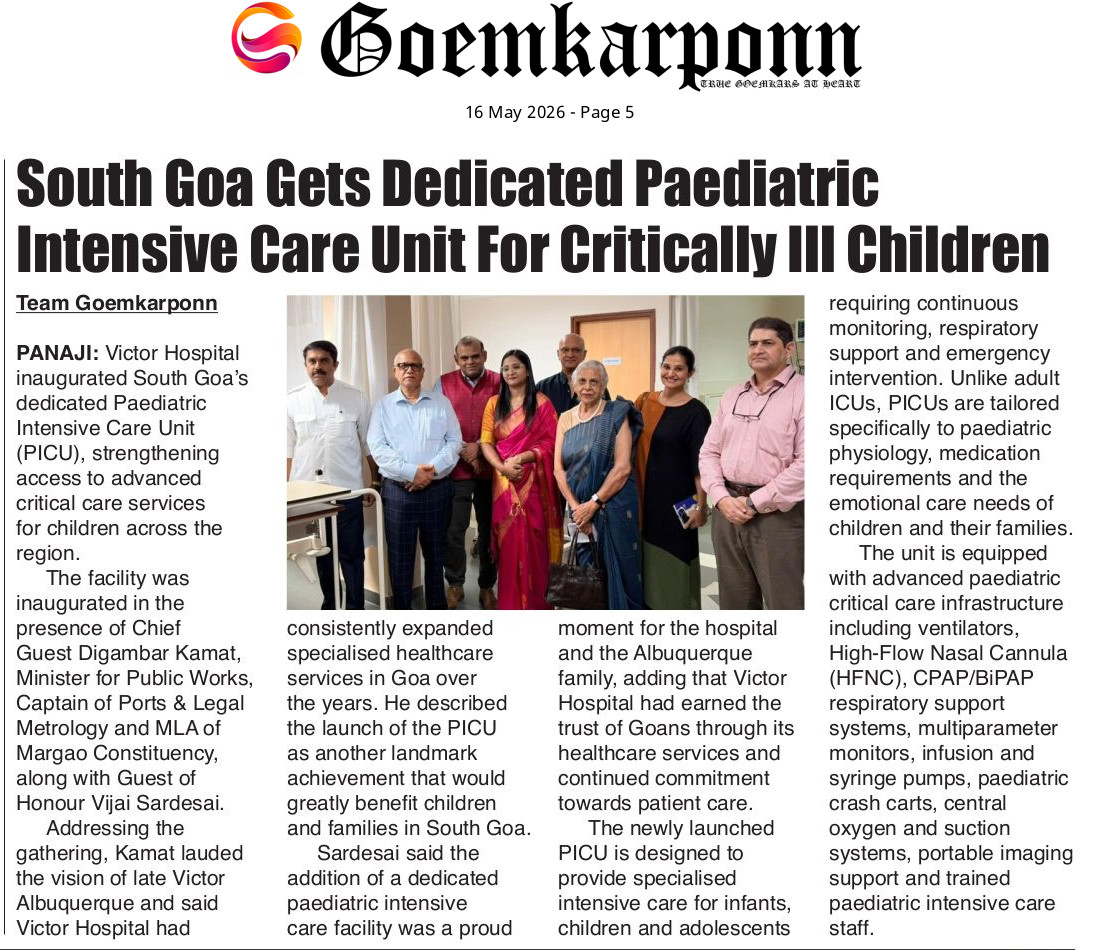 Goemkarponn
TRUE GOEMKARS AT HEART

16 May 2026 - Page 5

South Goa Gets Dedicated Paediatric Intensive Care Unit For Critically Ill Children

Team Goemkarponn

PANAJI: Victor Hospital inaugurated South Goa's dedicated Paediatric Intensive Care Unit (PICU), strengthening access to advanced critical care services for children across the region.

The facility was inaugurated in the presence of Chief Guest Digambar Kamat, Minister for Public Works, Captain of Ports & Legal Metrology and MLA of Margao Constituency, along with Guest of Honour Vijai Sardesai.

Addressing the gathering, Kamat lauded the vision of late Victor Albuquerque and said Victor Hospital had consistently expanded specialised healthcare services in Goa over the years. He described the launch of the PICU as another landmark achievement that would greatly benefit children and families in South Goa.

Sardesai said the addition of a dedicated paediatric intensive care facility was a proud moment for the hospital and the Albuquerque family, adding that Victor Hospital had earned the trust of Goans through its healthcare services and continued commitment towards patient care.

The newly launched PICU is designed to provide specialised intensive care for infants, children and adolescents requiring continuous monitoring, respiratory support and emergency intervention. Unlike adult ICUs, PICUs are tailored specifically to paediatric physiology, medication requirements and the emotional care needs of children and their families.

The unit is equipped with advanced paediatric critical care infrastructure including ventilators, High-Flow Nasal Cannula (HFNC), CPAP/BiPAP respiratory support systems, multiparameter monitors, infusion and syringe pumps, paediatric crash carts, central oxygen and suction systems, portable imaging support and trained paediatric intensive care staff.